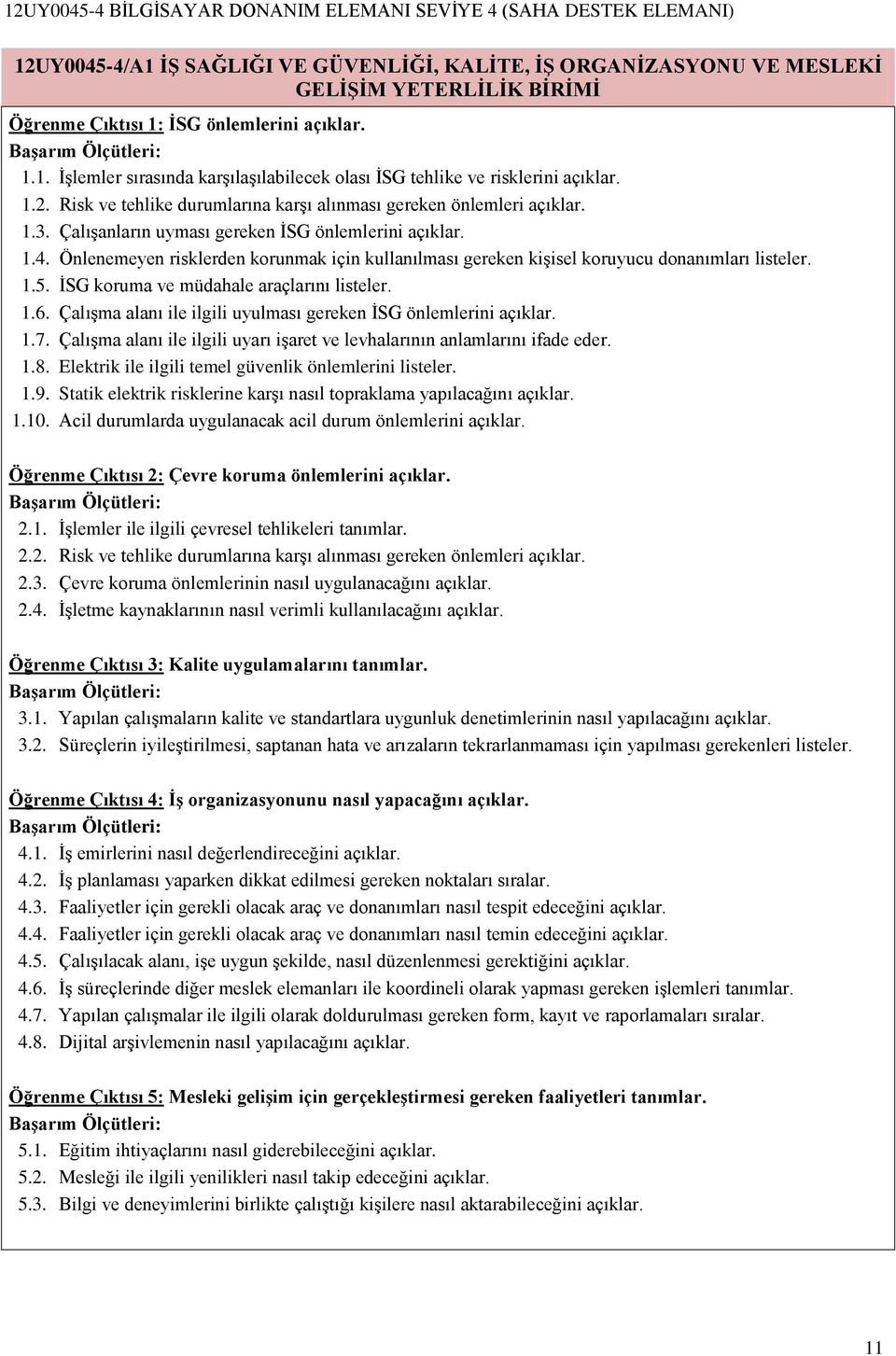 12UY0045-4 BİLGİSAYAR DONANIM ELEMANI SEVİYE 4 (SAHA DESTEK ELEMANI)

12UY0045-4/A1 İŞ SAĞLIĞI VE GÜVENLİĞİ, KALİTE, İŞ ORGANİZASYONU VE MESLEKİ GELİŞİM YETERLİLİK BİRİMİ

Öğrenme Çıktısı 1: İSG önlemlerini açıklar.
Başarım Ölçütleri:
1.1. İşlemler sırasında karşılaşılabilecek olası İSG tehlike ve risklerini açıklar.
1.2. Risk ve tehlike durumlarına karşı alınması gereken önlemleri açıklar.
1.3. Çalışanların uyması gereken İSG önlemlerini açıklar.
1.4. Önlenemeyen risklerden korunmak için kullanılması gereken kişisel koruyucu donanımları listeler.
1.5. İSG koruma ve müdahale araçlarını listeler.
1.6. Çalışma alanı ile ilgili uyulması gereken İSG önlemlerini açıklar.
1.7. Çalışma alanı ile ilgili uyarı işaret ve levhalarının anlamlarını ifade eder.
1.8. Elektrik ile ilgili temel güvenlik önlemlerini listeler.
1.9. Statik elektrik risklerine karşı nasıl topraklama yapılacağını açıklar.
1.10. Acil durumlarda uygulanacak acil durum önlemlerini açıklar.

Öğrenme Çıktısı 2: Çevre koruma önlemlerini açıklar.
Başarım Ölçütleri:
2.1. İşlemler ile ilgili çevresel tehlikeleri tanımlar.
2.2. Risk ve tehlike durumlarına karşı alınması gereken önlemleri açıklar.
2.3. Çevre koruma önlemlerinin nasıl uygulanacağını açıklar.
2.4. İşletme kaynaklarının nasıl verimli kullanılacağını açıklar.

Öğrenme Çıktısı 3: Kalite uygulamalarını tanımlar.
Başarım Ölçütleri:
3.1. Yapılan çalışmaların kalite ve standartlara uygunluk denetimlerinin nasıl yapılacağını açıklar.
3.2. Süreçlerin iyileştirilmesi, saptanan hata ve arızaların tekrarlanmaması için yapılması gerekenleri listeler.

Öğrenme Çıktısı 4: İş organizasyonunu nasıl yapacağını açıklar.
Başarım Ölçütleri:
4.1. İş emirlerini nasıl değerlendireceğini açıklar.
4.2. İş planlaması yaparken dikkat edilmesi gereken noktaları sıralar.
4.3. Faaliyetler için gerekli olacak araç ve donanımları nasıl tespit edeceğini açıklar.
4.4. Faaliyetler için gerekli olacak araç ve donanımları nasıl temin edeceğini açıklar.
4.5. Çalışılacak alanı, işe uygun şekilde, nasıl düzenlenmesi gerektiğini açıklar.
4.6. İş süreçlerinde diğer meslek elemanları ile koordineli olarak yapması gereken işlemleri tanımlar.
4.7. Yapılan çalışmalar ile ilgili olarak doldurulması gereken form, kayıt ve raporlamaları sıralar.
4.8. Dijital arşivlemenin nasıl yapılacağını açıklar.

Öğrenme Çıktısı 5: Mesleki gelişim için gerçekleştirmesi gereken faaliyetleri tanımlar.
Başarım Ölçütleri:
5.1. Eğitim ihtiyaçlarını nasıl giderebileceğini açıklar.
5.2. Mesleği ile ilgili yenilikleri nasıl takip edeceğini açıklar.
5.3. Bilgi ve deneyimlerini birlikte çalıştığı kişilere nasıl aktarabileceğini açıklar.

11